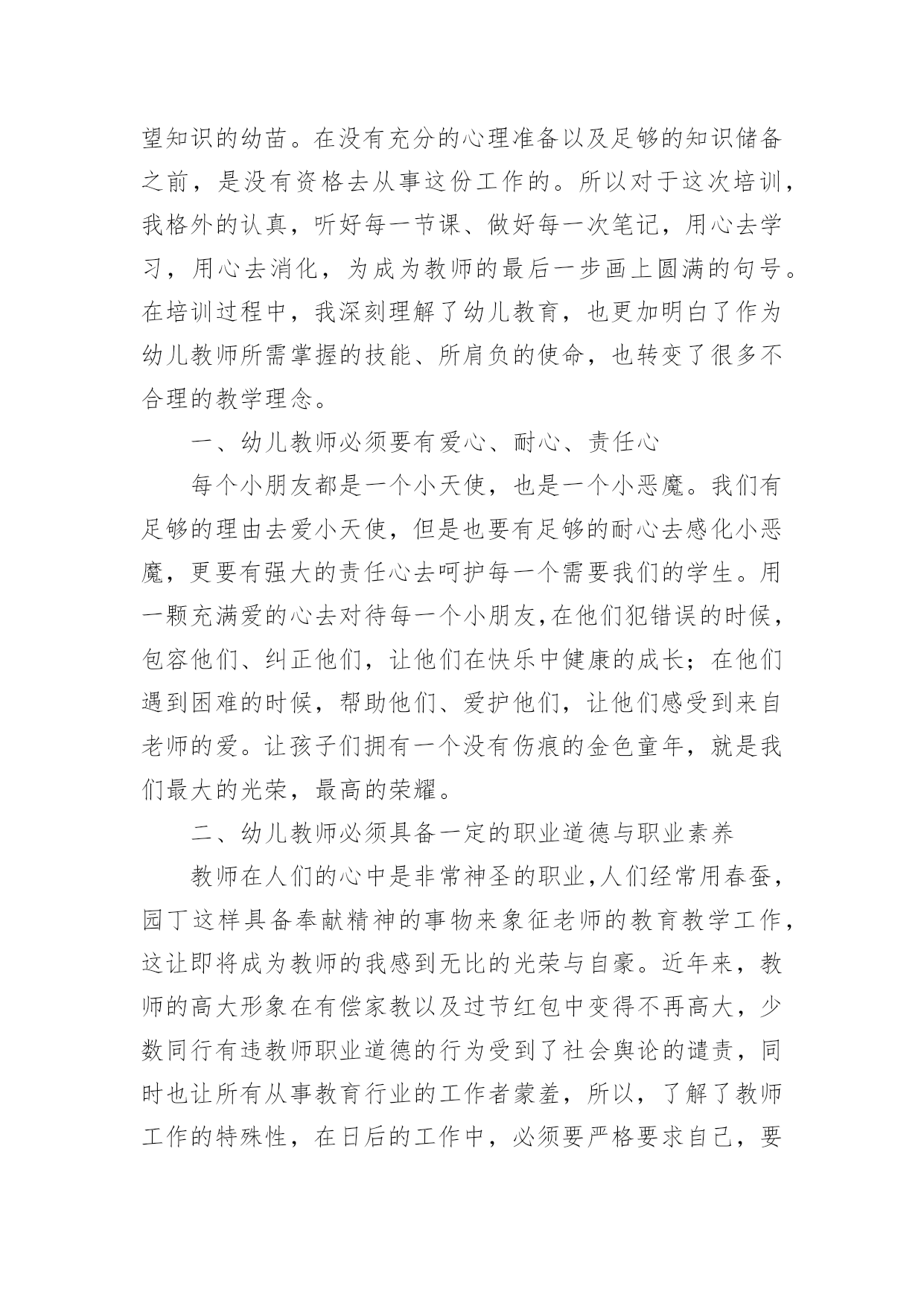 望知识的幼苗。在没有充分的心理准备以及足够的知识储备之前，是没有资格去从事这份工作的。所以对于这次培训，我格外的认真，听好每一节课、做好每一次笔记，用心去学习，用心去消化，为成为教师的最后一步画上圆满的句号。在培训过程中，我深刻理解了幼儿教育，也更加明白了作为幼儿教师所需掌握的技能、所肩负的使命，也转变了很多不合理的教学理念。

一、幼儿教师必须要有爱心、耐心、责任心

每个小朋友都是一个小天使，也是一个小恶魔。我们有足够的理由去爱小天使，但是也要有足够的耐心去感化小恶魔，更要有强大的责任心去呵护每一个需要我们的学生。用一颗充满爱的心去对待每一个小朋友,在他们犯错误的时候，包容他们、纠正他们，让他们在快乐中健康的成长；在他们遇到困难的时候，帮助他们、爱护他们，让他们感受到来自老师的爱。让孩子们拥有一个没有伤痕的金色童年，就是我们最大的光荣，最高的荣耀。

二、幼儿教师必须具备一定的职业道德与职业素养

教师在人们的心中是非常神圣的职业,人们经常用春蚕，园丁这样具备奉献精神的事物来象征老师的教育教学工作，这让即将成为教师的我感到无比的光荣与自豪。近年来，教师的高大形象在有偿家教以及过节红包中变得不再高大，少数同行有违教师职业道德的行为受到了社会舆论的谴责，同时也让所有从事教育行业的工作者蒙羞，所以，了解了教师工作的特殊性，在日后的工作中，必须要严格要求自己，要